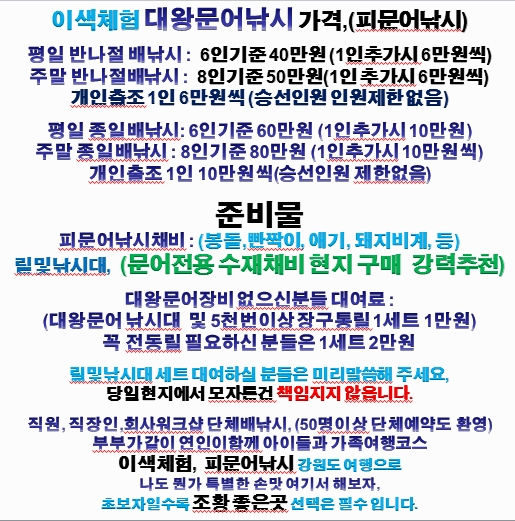 이색체험 대왕문어낚시 가격,(피문어낚시)

평일 반나절 배낚시 : 6인기준 40만원 (1인추가시 6만원씩)
주말 반나절배낚시 : 8인기준 50만원(1인 추가시 6만원씩)
개인출조 1인 6만원씩 (승선인원 인원제한 없음)

평일 종일배낚시: 6인기준 60만원 (1인추가시 10만원)
주말 종일배낚시 : 8인기준 80만원 (1인추가시 10만원씩)
개인출조 1인 10만원씩(승선인원 제한없음)

준비물
피문어낚시채비 : (봉돌,빤짝이, 애기, 돼지비계, 등)
릴및낚시대, (문어전용 수재채비 현지 구매 강력추천)

대왕문어장비 없으신분들 대여료 :
(대왕문어 낚시대 및 5천번이상 장구통릴 1세트 1만원)
꼭 전동릴 필요하신 분들은 1세트 2만원

릴및낚시대 세트 대여하실 분들은 미리말씀해 주세요,
당일현지에서 모자른건 책임지지 않습니다.

직원, 직장인,회사워크샵 단체배낚시, (50명이상 단체예약도 환영)
부부가같이 연인이함께 아이들과 가족여행코스
이색체험, 피문어낚시 강원도 여행으로
나도 뭔가 특별한 손맛 여기서 해보자,
초보자일수록 조황 좋은곳 선택은 필수 입니다.